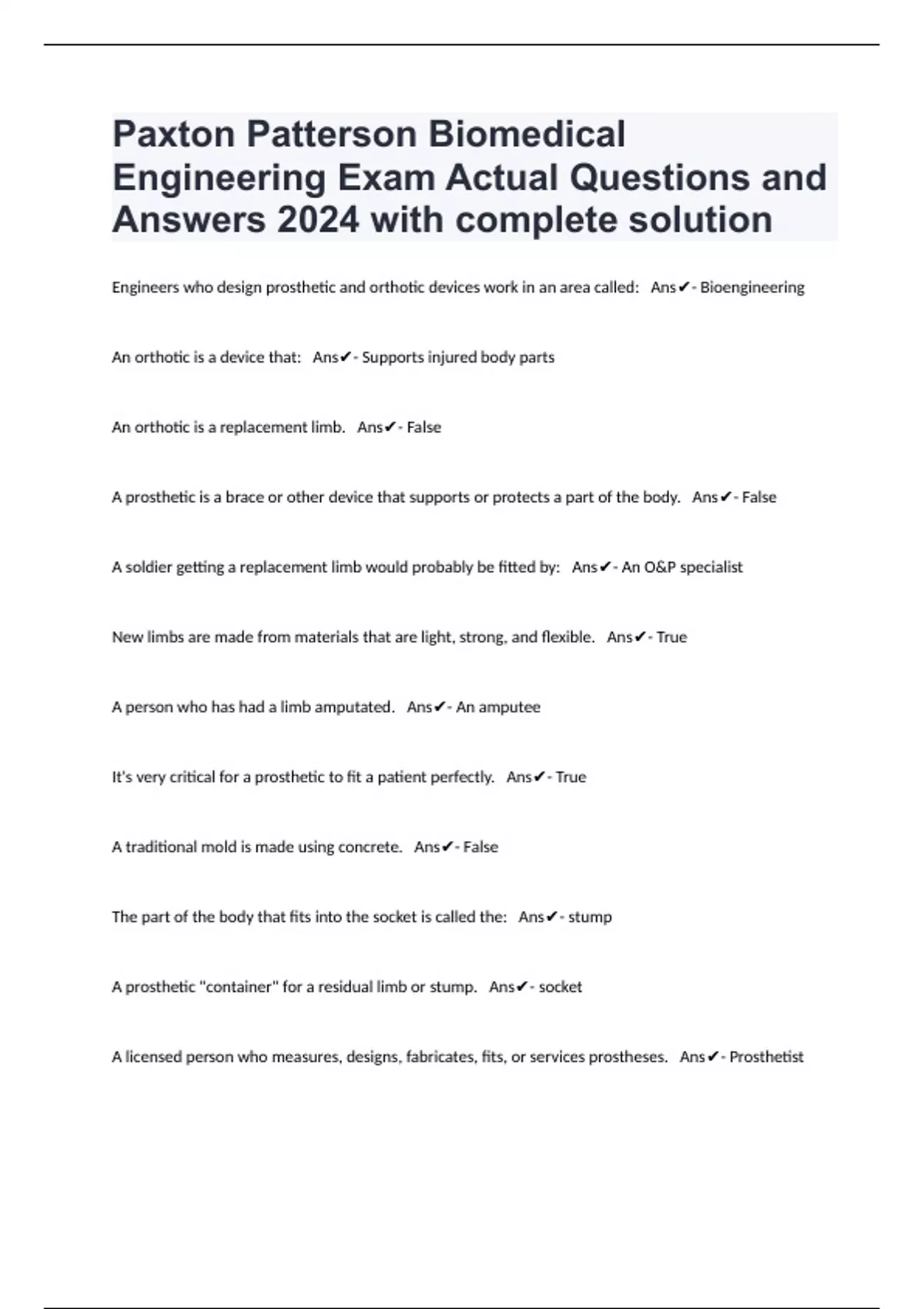 Paxton Patterson Biomedical Engineering Exam Actual Questions and Answers 2024 with complete solution

Engineers who design prosthetic and orthotic devices work in an area called: Ans✔- Bioengineering

An orthotic is a device that: Ans✔- Supports injured body parts

An orthotic is a replacement limb. Ans✔- False

A prosthetic is a brace or other device that supports or protects a part of the body. Ans✔- False

A soldier getting a replacement limb would probably be fitted by: Ans✔- An O&P specialist

New limbs are made from materials that are light, strong, and flexible. Ans✔- True

A person who has had a limb amputated. Ans✔- An amputee

It's very critical for a prosthetic to fit a patient perfectly. Ans✔- True

A traditional mold is made using concrete. Ans✔- False

The part of the body that fits into the socket is called the: Ans✔- stump

A prosthetic "container" for a residual limb or stump. Ans✔- socket

A licensed person who measures, designs, fabricates, fits, or services prostheses. Ans✔- Prosthetist